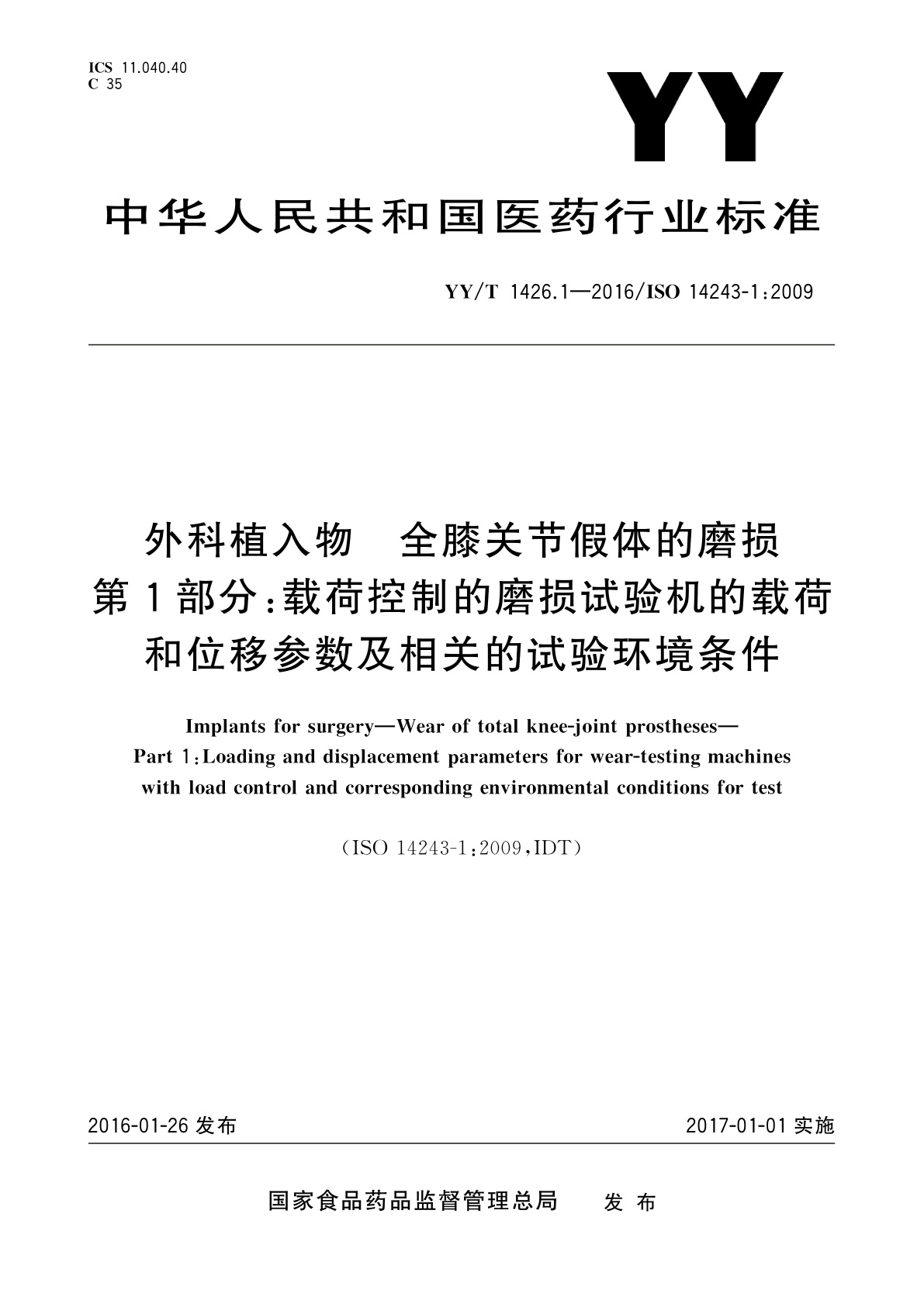 ICS 11.040.40
C 35

YY

中华人民共和国医药行业标准

YY/T 1426.1—2016/ISO 14243-1:2009

外科植入物　全膝关节假体的磨损
第1部分:载荷控制的磨损试验机的载荷和位移参数及相关的试验环境条件

Implants for surgery—Wear of total knee-joint prostheses—
Part 1:Loading and displacement parameters for wear-testing machines with load control and corresponding environmental conditions for test

(ISO 14243-1:2009,IDT)

2016-01-26 发布

2017-01-01 实施

国家食品药品监督管理总局　发布